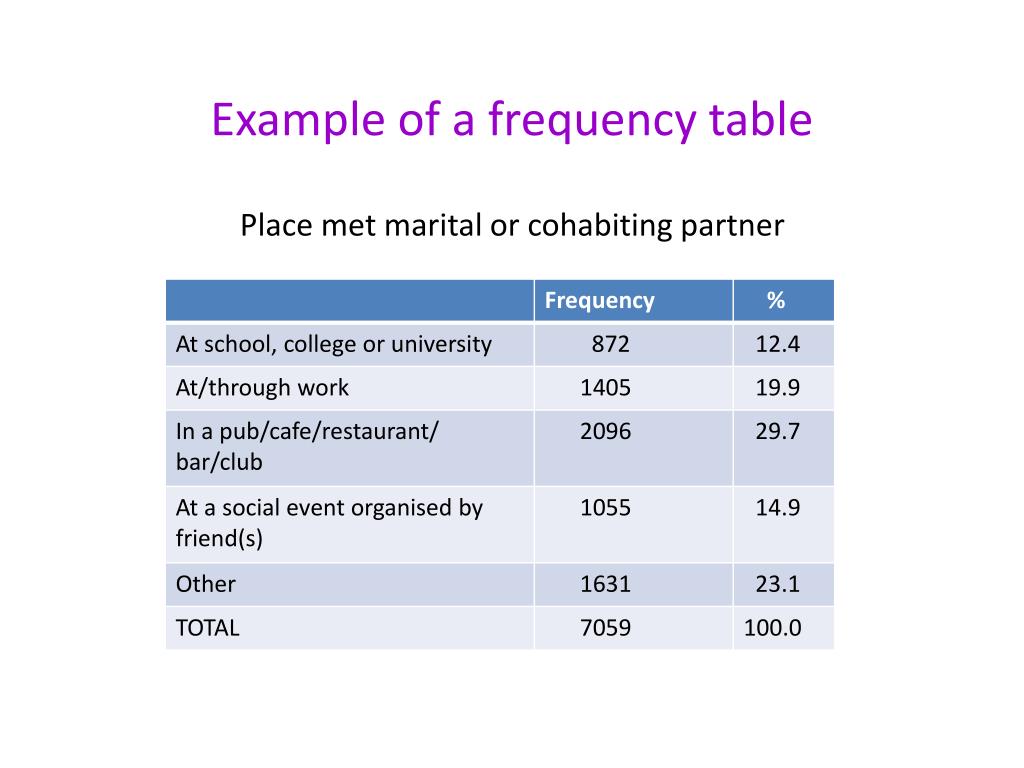 Example of a frequency table

Place met marital or cohabiting partner

| | Frequency | % |
|---|---|---|
| At school, college or university | 872 | 12.4 |
| At/through work | 1405 | 19.9 |
| In a pub/cafe/restaurant/ bar/club | 2096 | 29.7 |
| At a social event organised by friend(s) | 1055 | 14.9 |
| Other | 1631 | 23.1 |
| TOTAL | 7059 | 100.0 |